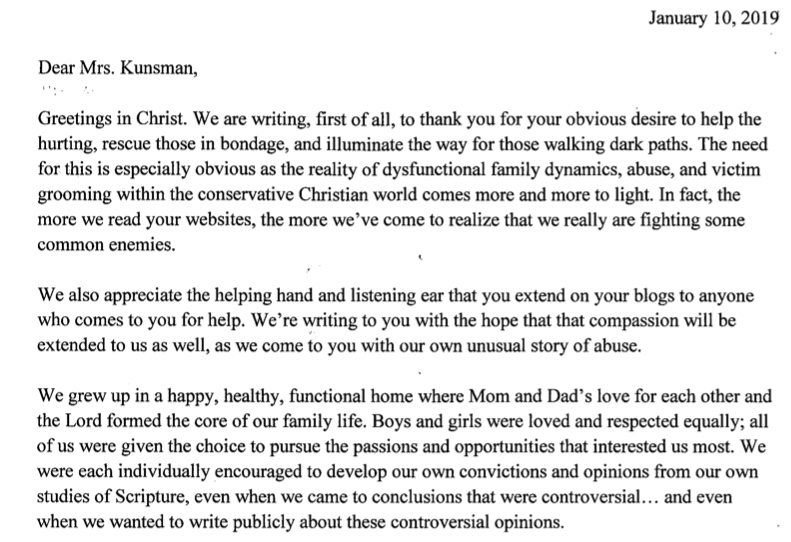 January 10, 2019

Dear Mrs. Kunsman,

Greetings in Christ. We are writing, first of all, to thank you for your obvious desire to help the hurting, rescue those in bondage, and illuminate the way for those walking dark paths. The need for this is especially obvious as the reality of dysfunctional family dynamics, abuse, and victim grooming within the conservative Christian world comes more and more to light. In fact, the more we read your websites, the more we've come to realize that we really are fighting some common enemies.

We also appreciate the helping hand and listening ear that you extend on your blogs to anyone who comes to you for help. We're writing to you with the hope that that compassion will be extended to us as well, as we come to you with our own unusual story of abuse.

We grew up in a happy, healthy, functional home where Mom and Dad's love for each other and the Lord formed the core of our family life. Boys and girls were loved and respected equally; all of us were given the choice to pursue the passions and opportunities that interested us most. We were each individually encouraged to develop our own convictions and opinions from our own studies of Scripture, even when we came to conclusions that were controversial… and even when we wanted to write publicly about these controversial opinions.